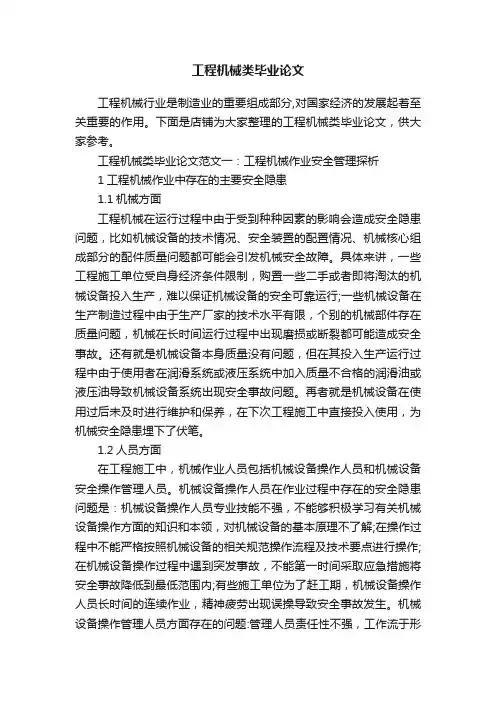 工程机械类毕业论文

工程机械行业是制造业的重要组成部分,对国家经济的发展起着至关重要的作用。下面是店铺为大家整理的工程机械类毕业论文，供大家参考。

工程机械类毕业论文范文一：工程机械作业安全管理探析

1 工程机械作业中存在的主要安全隐患

1.1 机械方面

工程机械在运行过程中由于受到种种因素的影响会造成安全隐患问题，比如机械设备的技术情况、安全装置的配置情况、机械核心组成部分的配件质量问题都可能会引发机械安全故障。具体来讲，一些工程施工单位受自身经济条件限制，购置一些二手或者即将淘汰的机械设备投入生产，难以保证机械设备的安全可靠运行;一些机械设备在生产制造过程中由于生产厂家的技术水平有限，个别的机械部件存在质量问题，机械在长时间运行过程中出现磨损或断裂都可能造成安全事故。还有就是机械设备本身质量没有问题，但在其投入生产运行过程中由于使用者在润滑系统或液压系统中加入质量不合格的润滑油或液压油导致机械设备系统出现安全事故问题。再者就是机械设备在使用过后未及时进行维护和保养，在下次工程施工中直接投入使用，为机械安全隐患埋下了伏笔。

1.2 人员方面

在工程施工中，机械作业人员包括机械设备操作人员和机械设备安全操作管理人员。机械设备操作人员在作业过程中存在的安全隐患问题是：机械设备操作人员专业技能不强，不能够积极学习有关机械设备操作方面的知识和本领，对机械设备的基本原理不了解;在操作过程中不能严格按照机械设备的相关规范操作流程及技术要点进行操作;在机械设备操作过程中遇到突发事故，不能第一时间采取应急措施将安全事故降低到最低范围内;有些施工单位为了赶工期，机械设备操作人员长时间的连续作业，精神疲劳出现误操导致安全事故发生。机械设备操作管理人员方面存在的问题:管理人员责任性不强，工作流于形